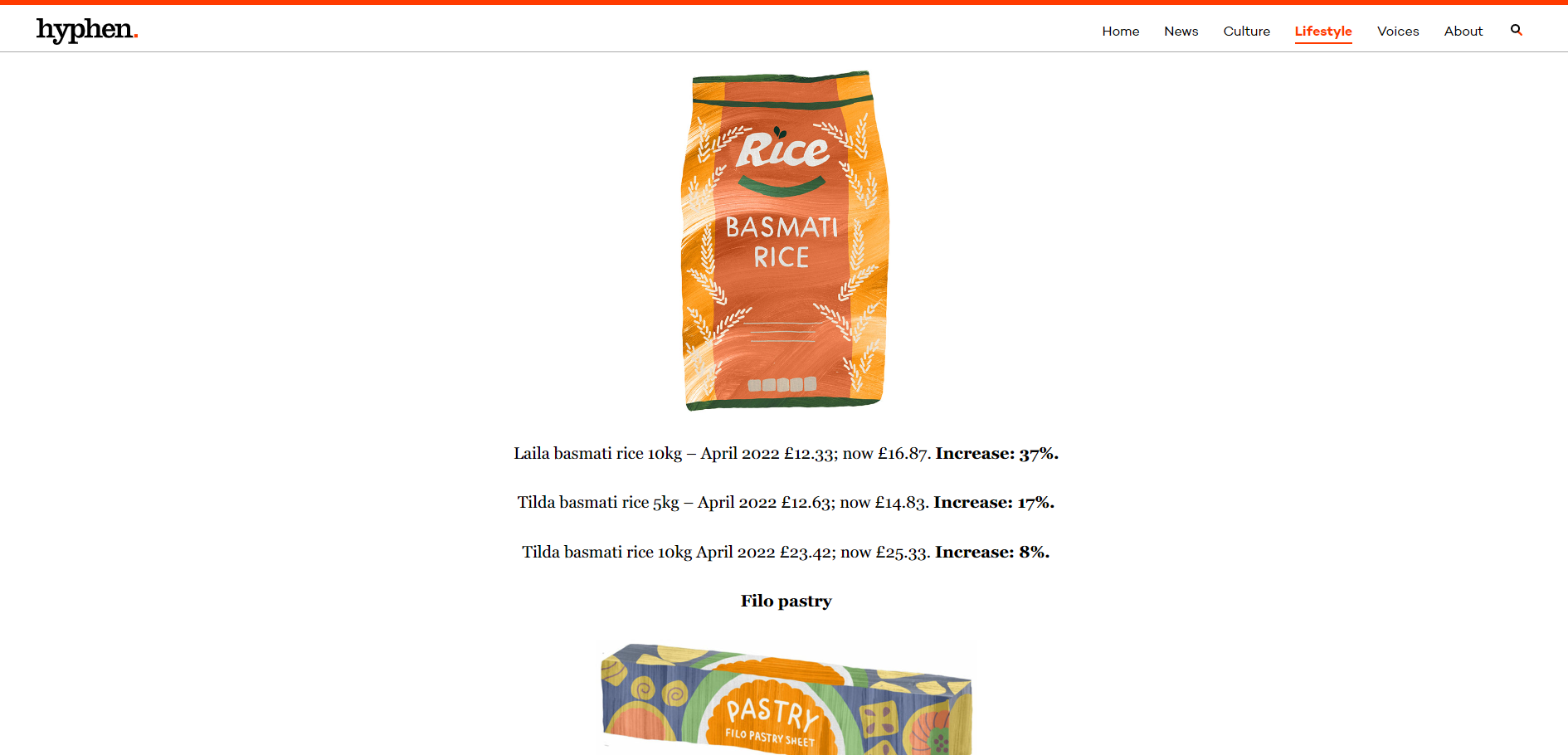 hyphen.

Home News Culture Lifestyle Voices About

Rice
BASMATI RICE

Laila basmati rice 10kg – April 2022 £12.33; now £16.87. **Increase: 37%.**

Tilda basmati rice 5kg – April 2022 £12.63; now £14.83. **Increase: 17%.**

Tilda basmati rice 10kg April 2022 £23.42; now £25.33. **Increase: 8%.**

**Filo pastry**

PASTRY
FILO PASTRY SHEET